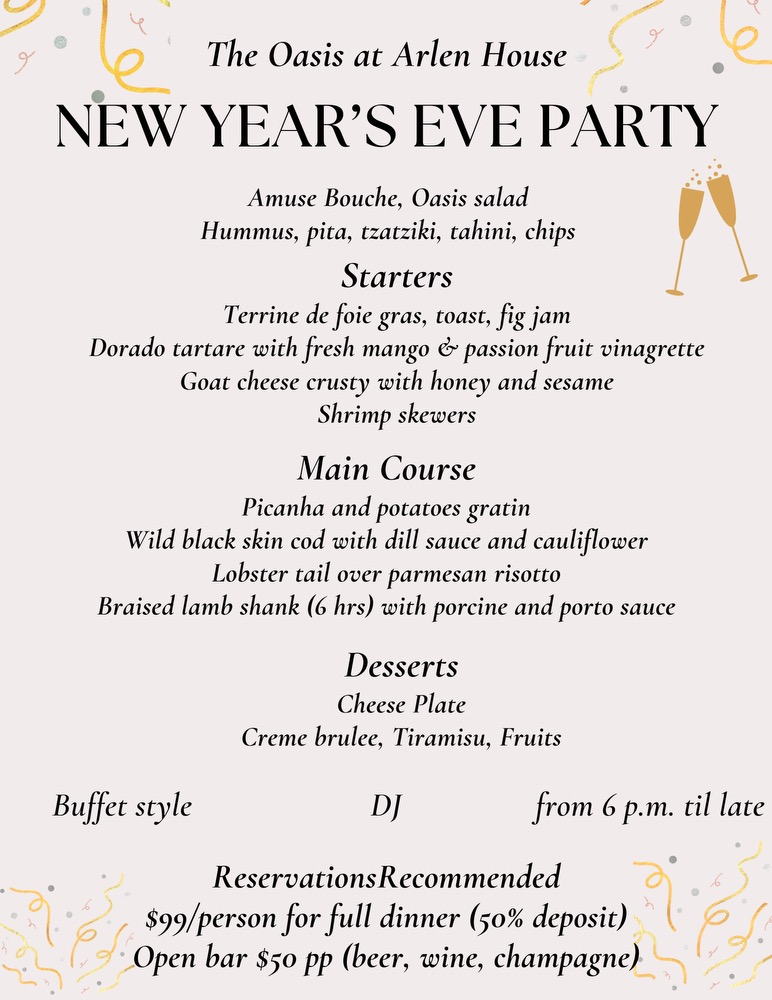 The Oasis at Arlen House

NEW YEAR'S EVE PARTY

Amuse Bouche, Oasis salad
Hummus, pita, tzatziki, tahini, chips

Starters

Terrine de foie gras, toast, fig jam
Dorado tartare with fresh mango & passion fruit vinagrette
Goat cheese crusty with honey and sesame
Shrimp skewers

Main Course

Picanha and potatoes gratin
Wild black skin cod with dill sauce and cauliflower
Lobster tail over parmesan risotto
Braised lamb shank (6 hrs) with porcine and porto sauce

Desserts

Cheese Plate
Creme brulee, Tiramisu, Fruits

Buffet style DJ from 6 p.m. til late

ReservationsRecommended
$99/person for full dinner (50% deposit)
Open bar $50 pp (beer, wine, champagne)